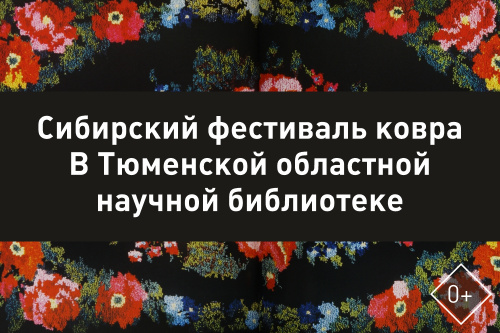 Сибирский фестиваль ковра
В Тюменской областной
научной библиотеке

0+